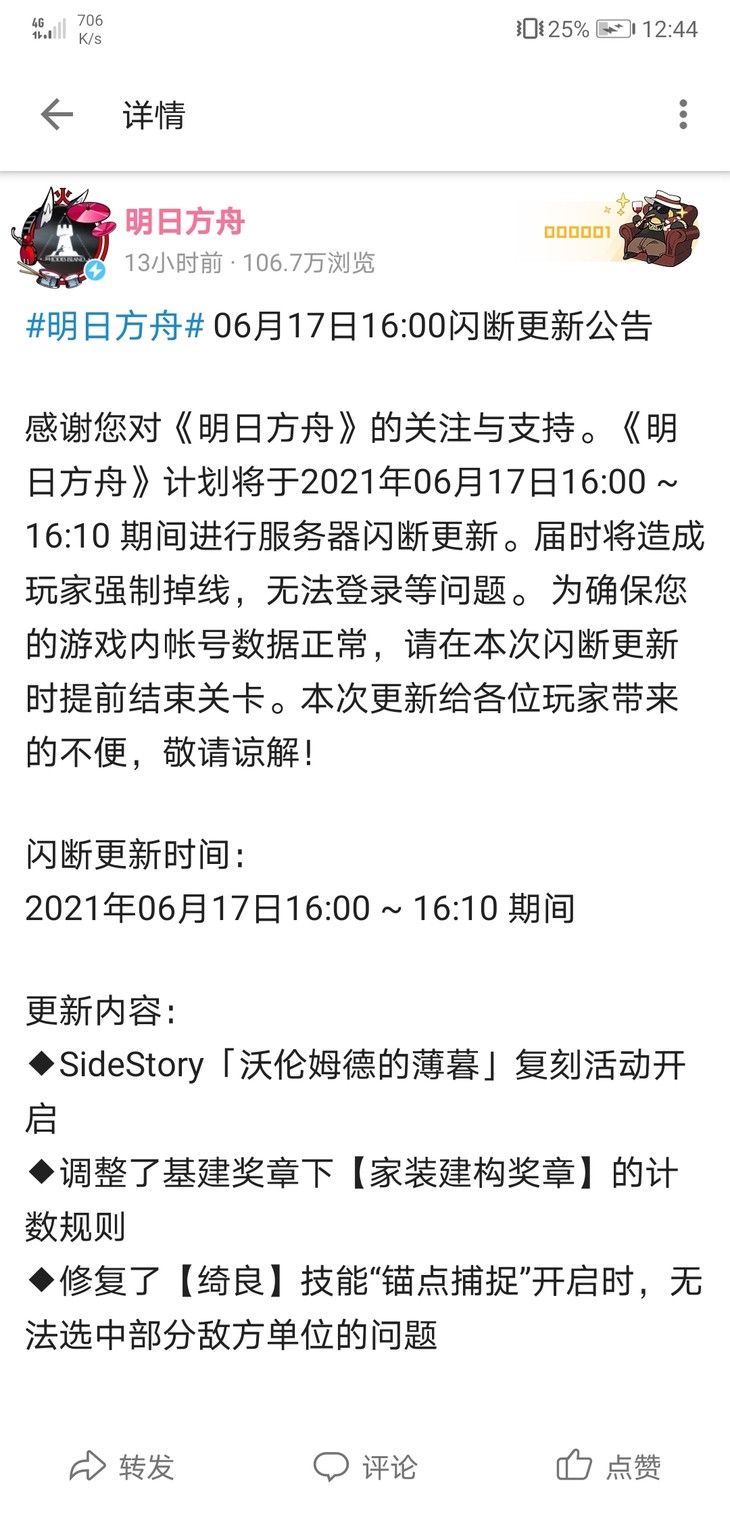 4G 706 K/s 25% 12:44

详情

明日方舟
13小时前 · 106.7万浏览
000001

#明日方舟# 06月17日16:00闪断更新公告

感谢您对《明日方舟》的关注与支持。《明日方舟》计划将于2021年06月17日16:00 ~ 16:10 期间进行服务器闪断更新。届时将造成玩家强制掉线，无法登录等问题。为确保您的游戏内帐号数据正常，请在本次闪断更新时提前结束关卡。本次更新给各位玩家带来的不便，敬请谅解！

闪断更新时间：
2021年06月17日16:00 ~ 16:10 期间

更新内容：
◆SideStory「沃伦姆德的薄暮」复刻活动开启
◆调整了基建奖章下【家装建构奖章】的计数规则
◆修复了【绮良】技能“锚点捕捉”开启时，无法选中部分敌方单位的问题

转发 评论 点赞